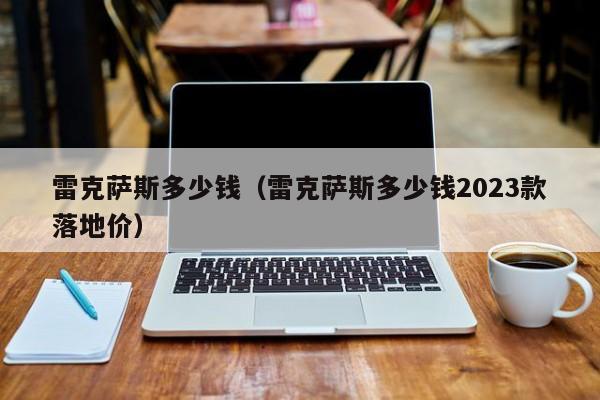 雷克萨斯多少钱（雷克萨斯多少钱2023款落地价）